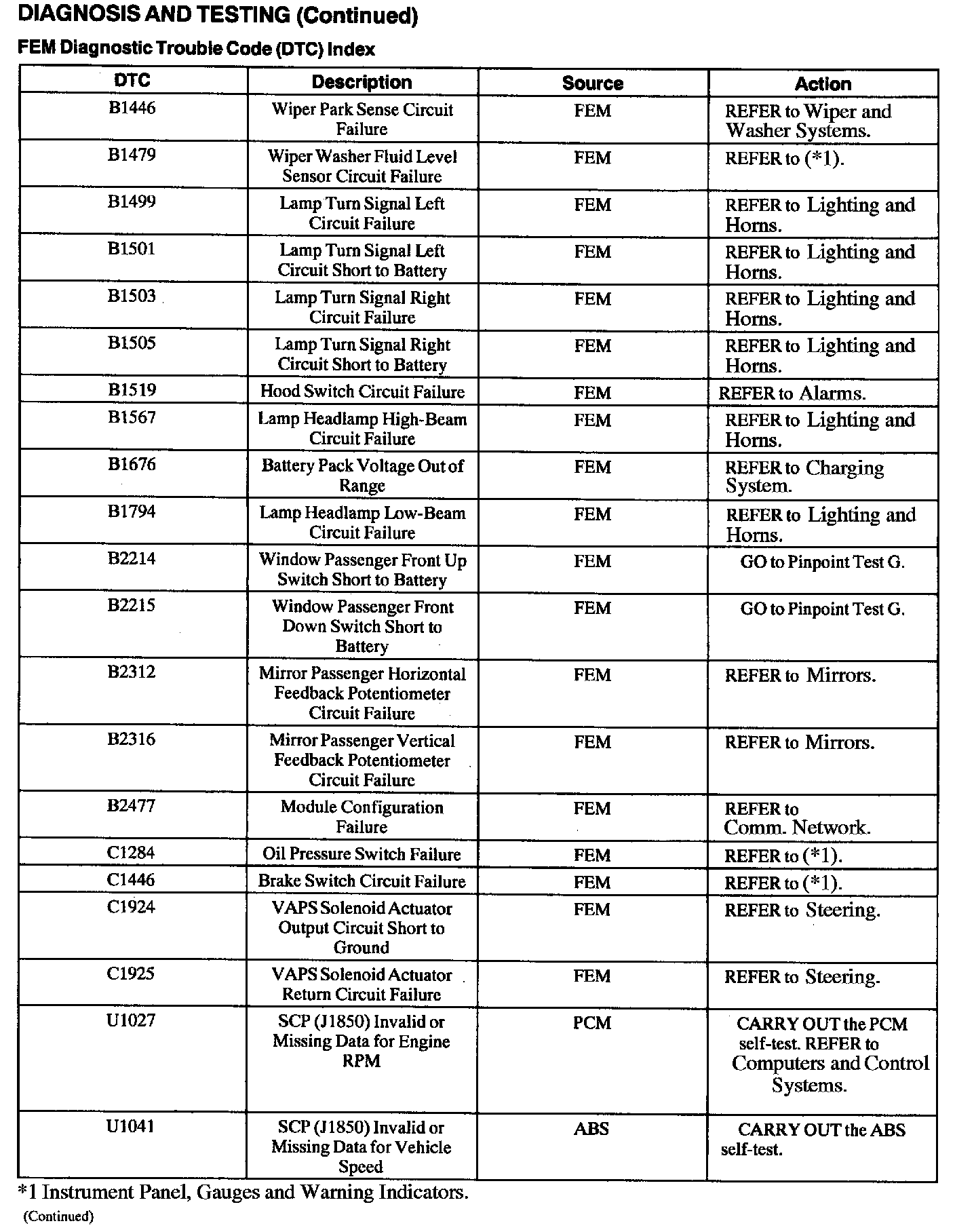 DIAGNOSIS AND TESTING (Continued)

FEM Diagnostic Trouble Code (DTC) Index

| DTC | Description | Source | Action |
|---|---|---|---|
| B1446 | Wiper Park Sense Circuit Failure | FEM | REFER to Wiper and Washer Systems. |
| B1479 | Wiper Washer Fluid Level Sensor Circuit Failure | FEM | REFER to (*1). |
| B1499 | Lamp Turn Signal Left Circuit Failure | FEM | REFER to Lighting and Horns. |
| B1501 | Lamp Turn Signal Left Circuit Short to Battery | FEM | REFER to Lighting and Horns. |
| B1503 | Lamp Turn Signal Right Circuit Failure | FEM | REFER to Lighting and Horns. |
| B1505 | Lamp Turn Signal Right Circuit Short to Battery | FEM | REFER to Lighting and Horns. |
| B1519 | Hood Switch Circuit Failure | FEM | REFER to Alarms. |
| B1567 | Lamp Headlamp High-Beam Circuit Failure | FEM | REFER to Lighting and Horns. |
| B1676 | Battery Pack Voltage Out of Range | FEM | REFER to Charging System. |
| B1794 | Lamp Headlamp Low-Beam Circuit Failure | FEM | REFER to Lighting and Horns. |
| B2214 | Window Passenger Front Up Switch Short to Battery | FEM | GO to Pinpoint Test G. |
| B2215 | Window Passenger Front Down Switch Short to Battery | FEM | GO to Pinpoint Test G. |
| B2312 | Mirror Passenger Horizontal Feedback Potentiometer Circuit Failure | FEM | REFER to Mirrors. |
| B2316 | Mirror Passenger Vertical Feedback Potentiometer Circuit Failure | FEM | REFER to Mirrors. |
| B2477 | Module Configuration Failure | FEM | REFER to Comm. Network. |
| C1284 | Oil Pressure Switch Failure | FEM | REFER to (*1). |
| C1446 | Brake Switch Circuit Failure | FEM | REFER to (*1). |
| C1924 | VAPS Solenoid Actuator Output Circuit Short to Ground | FEM | REFER to Steering. |
| C1925 | VAPS Solenoid Actuator Return Circuit Failure | FEM | REFER to Steering. |
| U1027 | SCP (J1850) Invalid or Missing Data for Engine RPM | PCM | CARRY OUT the PCM self-test. REFER to Computers and Control Systems. |
| U1041 | SCP (J1850) Invalid or Missing Data for Vehicle Speed | ABS | CARRY OUT the ABS self-test. |

*1 Instrument Panel, Gauges and Warning Indicators.

(Continued)